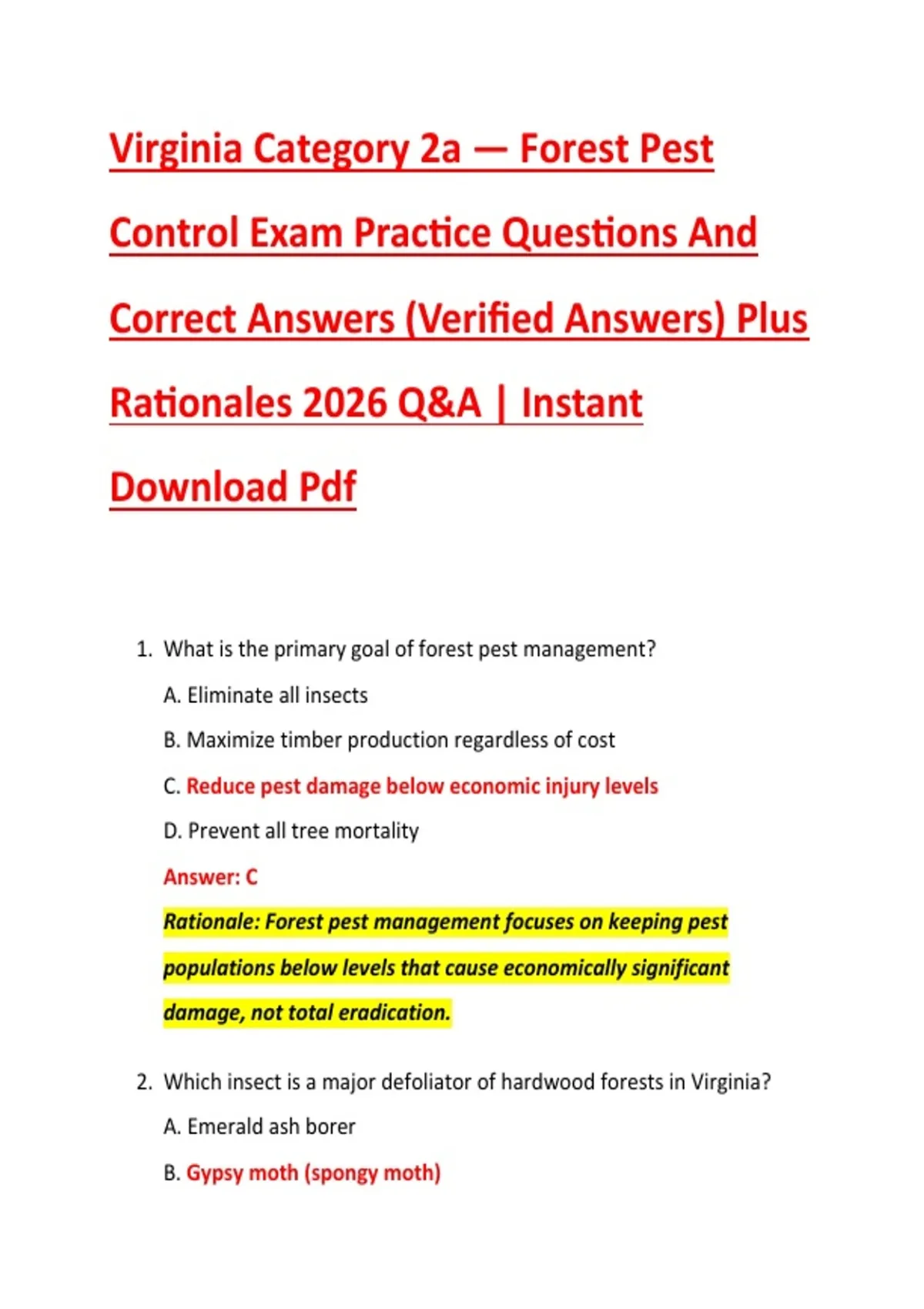 Virginia Category 2a — Forest Pest Control Exam Practice Questions And Correct Answers (Verified Answers) Plus Rationales 2026 Q&A | Instant Download Pdf

1. What is the primary goal of forest pest management?

A. Eliminate all insects

B. Maximize timber production regardless of cost

C. Reduce pest damage below economic injury levels

D. Prevent all tree mortality

Answer: C

Rationale: Forest pest management focuses on keeping pest populations below levels that cause economically significant damage, not total eradication.

2. Which insect is a major defoliator of hardwood forests in Virginia?

A. Emerald ash borer

B. Gypsy moth (spongy moth)